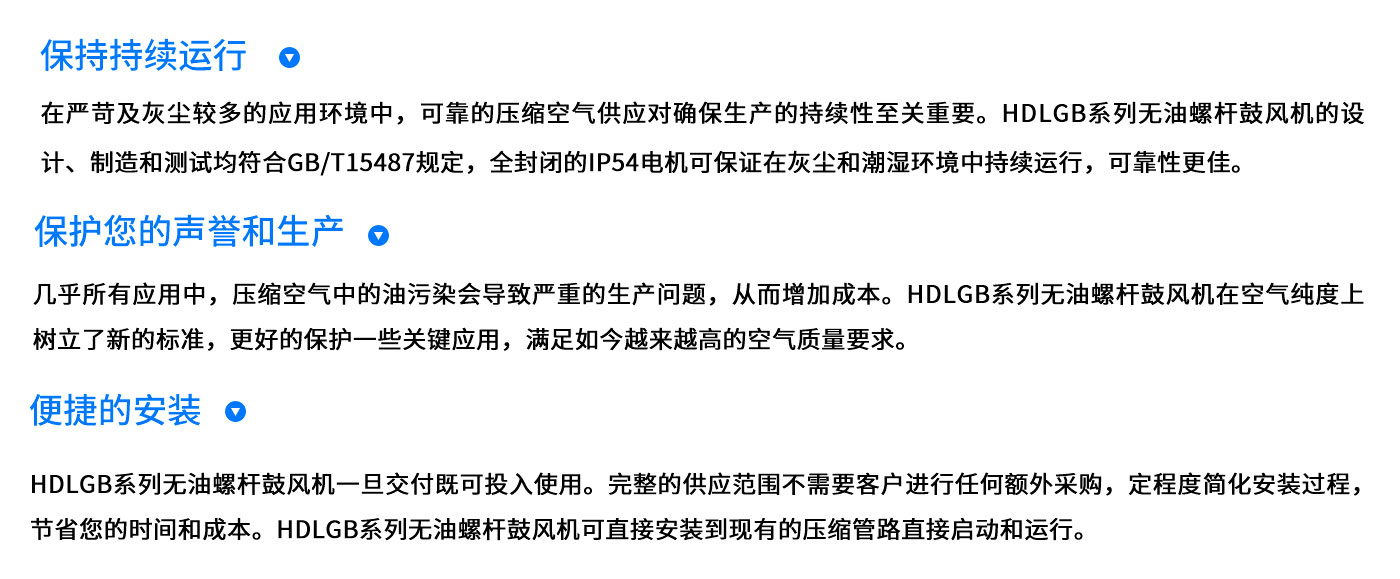 保持持续运行

在严苛及灰尘较多的应用环境中，可靠的压缩空气供应对确保生产的持续性至关重要。HDLGB系列无油螺杆鼓风机的设计、制造和测试均符合GB/T15487规定，全封闭的IP54电机可保证在灰尘和潮湿环境中持续运行，可靠性更佳。

保护您的声誉和生产

几乎所有应用中，压缩空气中的油污染会导致严重的生产问题，从而增加成本。HDLGB系列无油螺杆鼓风机在空气纯度上树立了新的标准，更好的保护一些关键应用，满足如今越来越高的空气质量要求。

便捷的安装

HDLGB系列无油螺杆鼓风机一旦交付既可投入使用。完整的供应范围不需要客户进行任何额外采购，定程度简化安装过程，节省您的时间和成本。HDLGB系列无油螺杆鼓风机可直接安装到现有的压缩管路直接启动和运行。